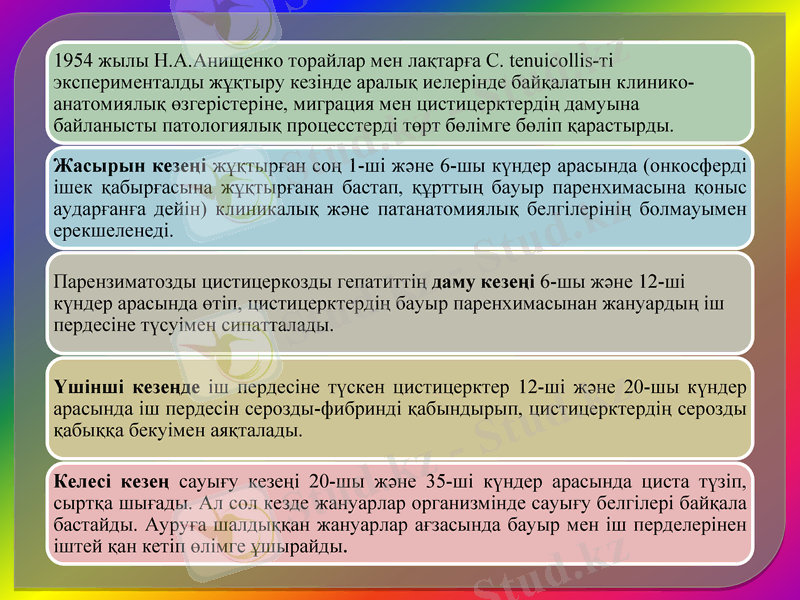 1954 жылы Н.А.Анищенко торайлар мен лақтарға C. tenuicollis-ті эксперименталды жұқтыру кезінде аралық иелерінде байқалатын клинико-анатомиялық өзгерістеріне, миграция мен цистицерктердің дамуына байланысты патологиялық процесстерді төрт бөлімге бөліп қарастырды.

Жасырын кезеңі жұқтырған соң 1-ші және 6-шы күндер арасында (онкосферді ішек қабырғасына жұқтырғанан бастап, құрттың бауыр паренхимасына қоныс аударғанға дейін) клиникалық және патанатомиялық белгілерінің болмауымен ерекшеленеді.

Парензиматозды цистицеркозды гепатиттің даму кезеңі 6-шы және 12-ші күндер арасында өтіп, цистицерктердің бауыр паренхимасынан жануардың іш пердесіне түсуімен сипатталады.

Үшінші кезеңде іш пердесіне түскен цистицерктер 12-ші және 20-шы күндер арасында іш пердесін серозды-фибринді қабындырып, цистицерктердің серозды қабыққа бекуімен аяқталады.

Келесі кезең сауығу кезеңі 20-шы және 35-ші күндер арасында циста түзіп, сыртқа шығады. Ал сол кезде жануарлар организмінде сауығу белгілері байқала бастайды. Ауруға шалдыққан жануарлар ағзасында бауыр мен іш перделерінен іштей қан кетіп өлімге ұшырайды.

Stud.kz